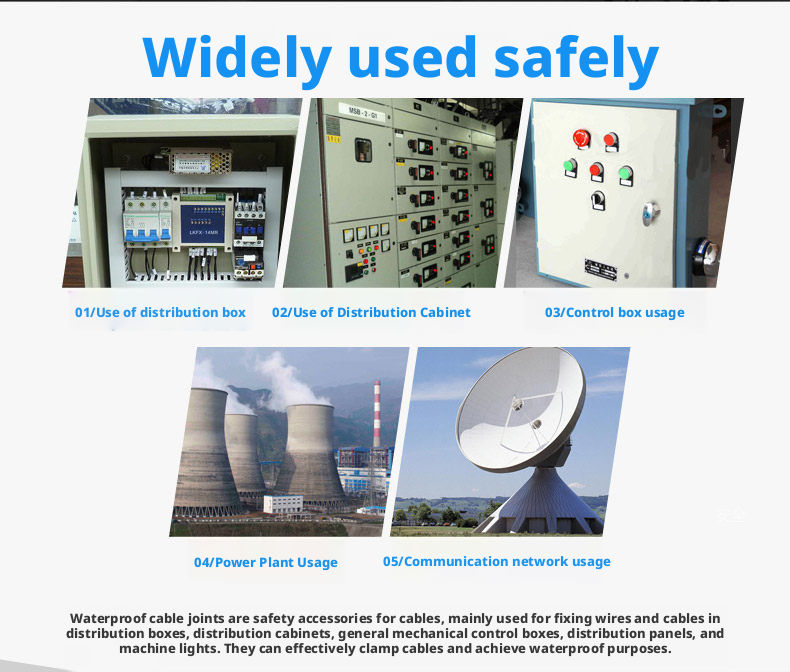 Widely used safely

LKFX-14MR

MSB-2-G1

01/Use of distribution box

02/Use of Distribution Cabinet

03/Control box usage

04/Power Plant Usage

05/Communication network usage

Waterproof cable joints are safety accessories for cables, mainly used for fixing wires and cables in distribution boxes, distribution cabinets, general mechanical control boxes, distribution panels, and machine lights. They can effectively clamp cables and achieve waterproof purposes.